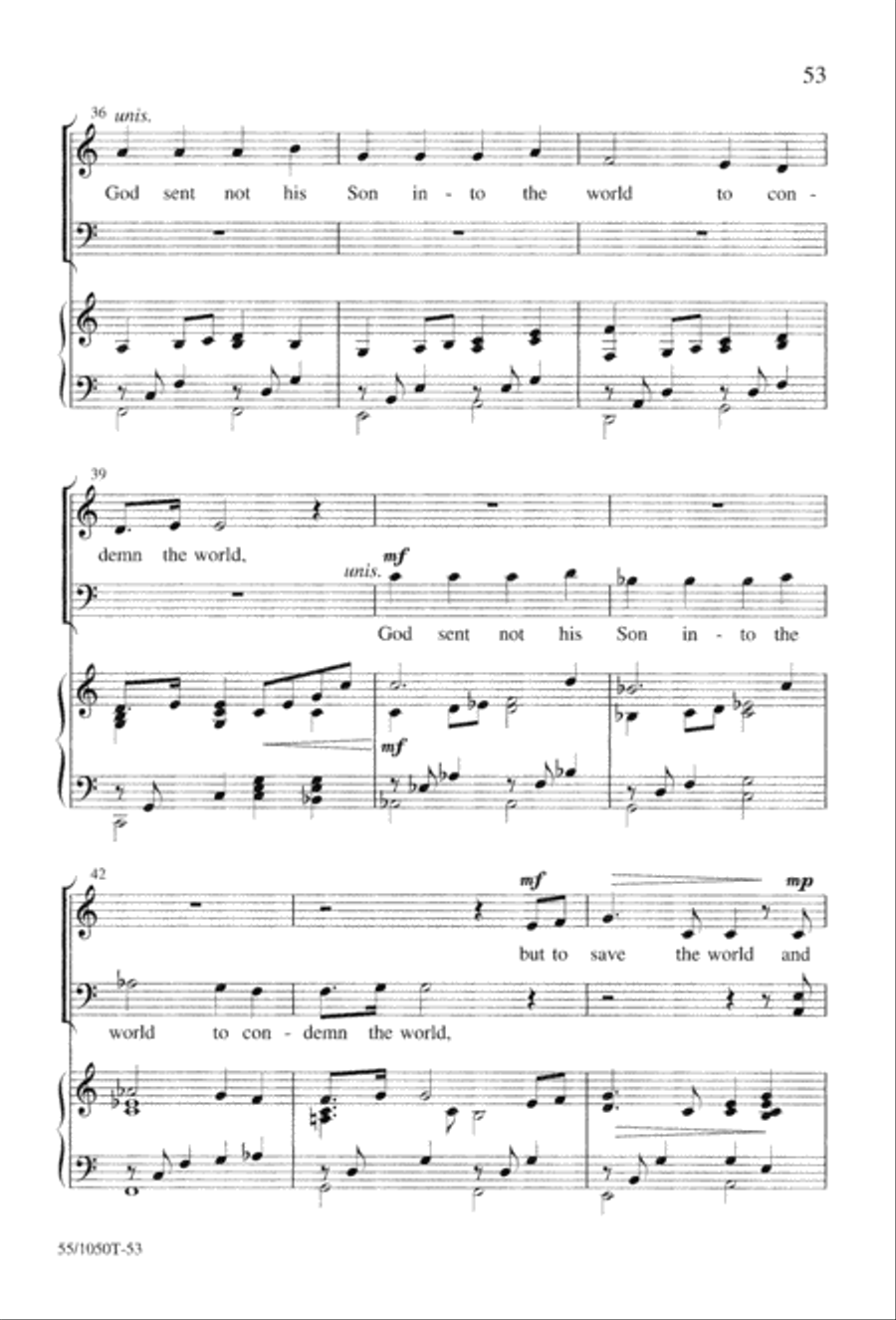 53

36 unis.

God sent not his Son in - to the world to con -

39

demn the world,

unis. mf

God sent not his Son in - to the

mf

42

mf mp

but to save the world and

world to con - demn the world,

55/1050T-53